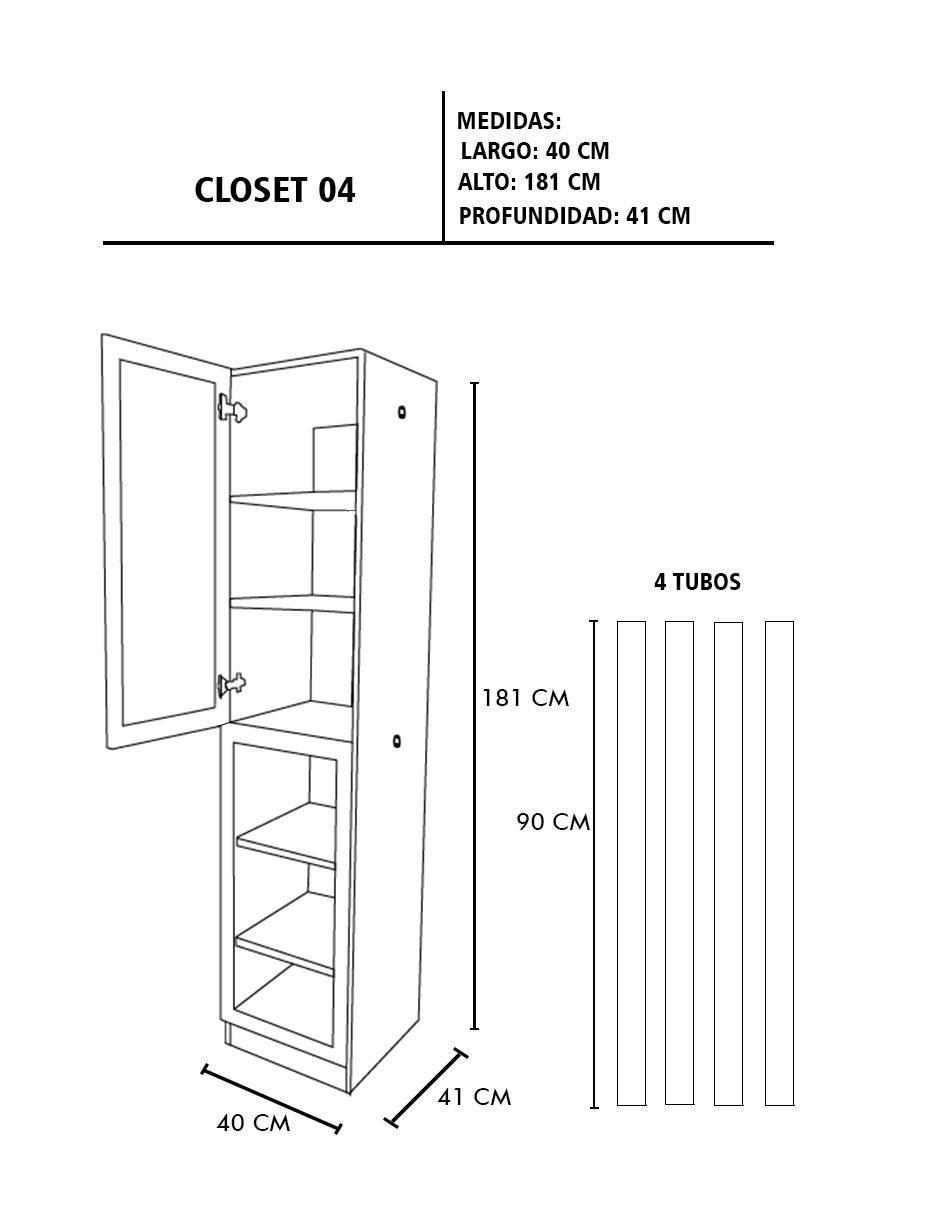 CLOSET 04

MEDIDAS:
LARGO: 40 CM
ALTO: 181 CM
PROFUNDIDAD: 41 CM

181 CM

40 CM

41 CM

4 TUBOS

90 CM